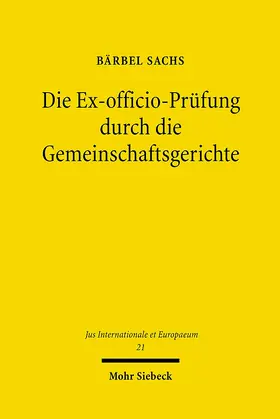 BÄRBEL SACHS

Die Ex-officio-Prüfung durch die Gemeinschaftsgerichte

Jus Internationale et Europaeum
21

Mohr Siebeck